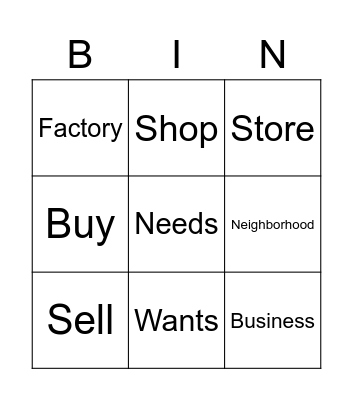 | B | I | N |
|---|---|---|
| Factory | Shop | Store |
| Buy | Needs | Neighborhood |
| Sell | Wants | Business |